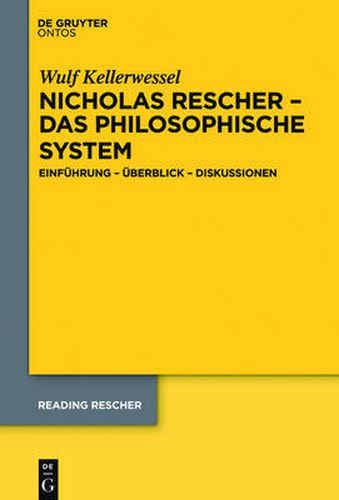 DE GRUYTER
ONTOS

Wulf Kellerwessel

NICHOLAS RESCHER – DAS PHILOSOPHISCHE SYSTEM

EINFÜHRUNG – ÜBERBLICK – DISKUSSIONEN

READING RESCHER

DE
G